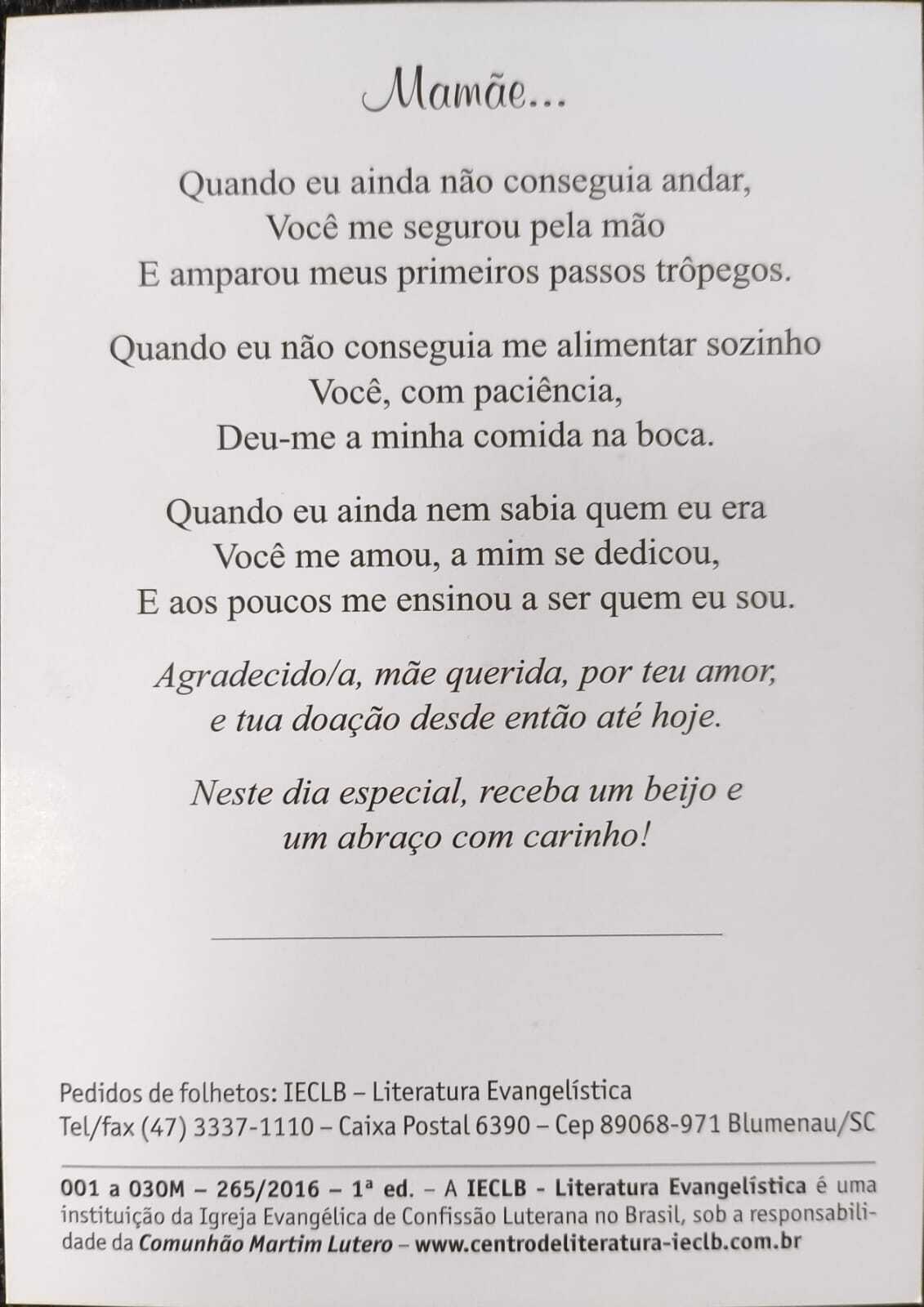 Mamãe...

Quando eu ainda não conseguia andar,
Você me segurou pela mão
E amparou meus primeiros passos trôpegos.

Quando eu não conseguia me alimentar sozinho
Você, com paciência,
Deu-me a minha comida na boca.

Quando eu ainda nem sabia quem eu era
Você me amou, a mim se dedicou,
E aos poucos me ensinou a ser quem eu sou.

Agradecido/a, mãe querida, por teu amor,
e tua doação desde então até hoje.

Neste dia especial, receba um beijo e
um abraço com carinho!

Pedidos de folhetos: IECLB – Literatura Evangelística
Tel/fax (47) 3337-1110 – Caixa Postal 6390 – Cep 89068-971 Blumenau/SC

001 a 030M – 265/2016 – 1ª ed. – A IECLB - Literatura Evangelística é uma instituição da Igreja Evangélica de Confissão Luterana no Brasil, sob a responsabilidade da Comunhão Martim Lutero – www.centrodeliteratura-ieclb.com.br